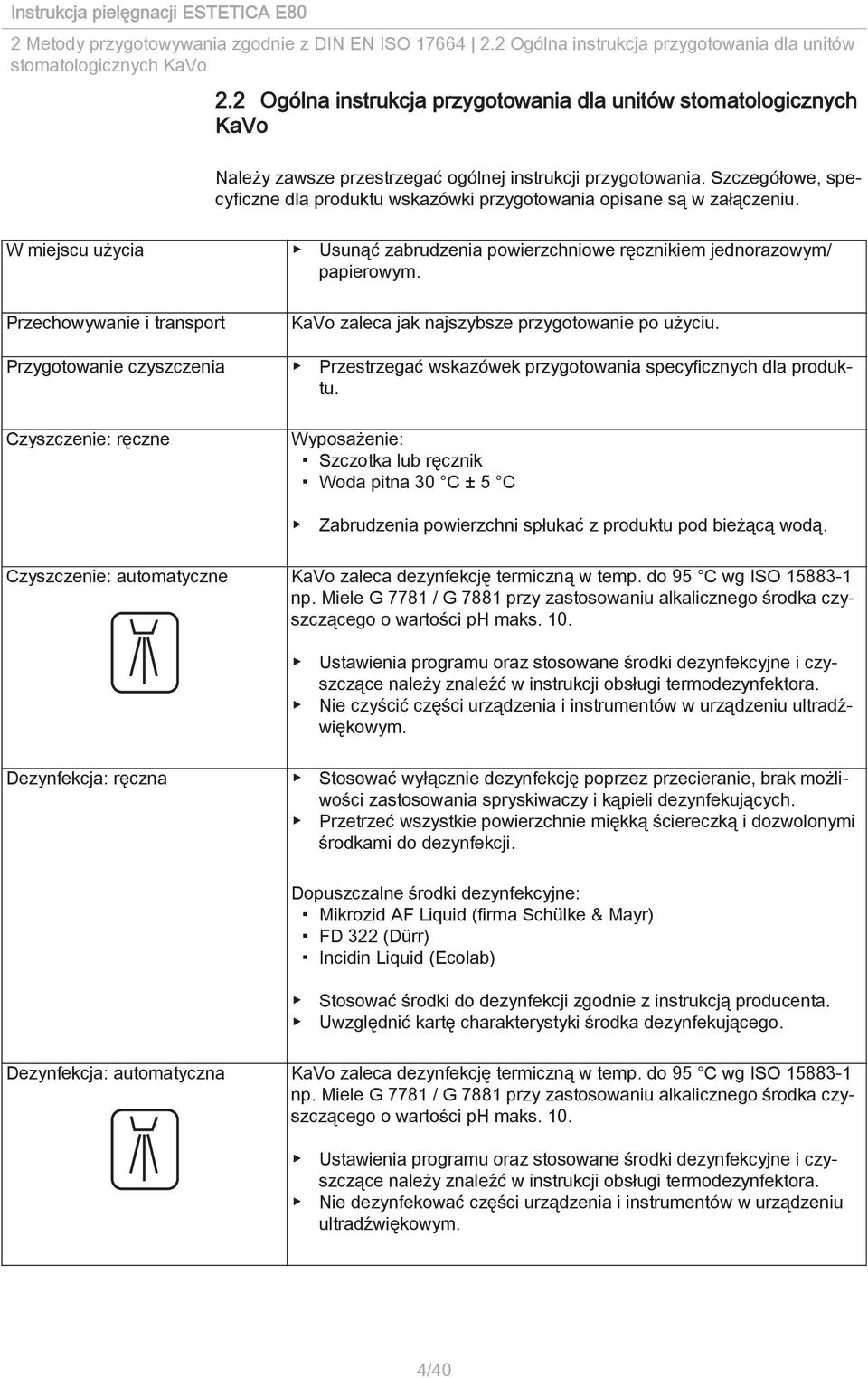 Instrukcja pielęgnacji ESTETICA E80

2 Metody przygotowywania zgodnie z DIN EN ISO 17664 | 2.2 Ogólna instrukcja przygotowania dla unitów stomatologicznych KaVo

2.2 Ogólna instrukcja przygotowania dla unitów stomatologicznych KaVo

Należy zawsze przestrzegać ogólnej instrukcji przygotowania. Szczegółowe, specyficzne dla produktu wskazówki przygotowania opisane są w załączeniu.

| | |
|---|---|
| W miejscu użycia | ▶ Usunąć zabrudzenia powierzchniowe ręcznikiem jednorazowym/ papierowym. |
| Przechowywanie i transport | KaVo zaleca jak najszybsze przygotowanie po użyciu. |
| Przygotowanie czyszczenia | ▶ Przestrzegać wskazówek przygotowania specyficznych dla produktu. |
| Czyszczenie: ręczne | Wyposażenie: ▪ Szczotka lub ręcznik ▪ Woda pitna 30 °C ± 5 °C ▶ Zabrudzenia powierzchni spłukać z produktu pod bieżącą wodą. |
| Czyszczenie: automatyczne | KaVo zaleca dezynfekcję termiczną w temp. do 95 °C wg ISO 15883-1 np. Miele G 7781 / G 7881 przy zastosowaniu alkalicznego środka czyszczącego o wartości pH maks. 10. ▶ Ustawienia programu oraz stosowane środki dezynfekcyjne i czyszczące należy znaleźć w instrukcji obsługi termodezynfektora. ▶ Nie czyścić części urządzenia i instrumentów w urządzeniu ultradźwiękowym. |
| Dezynfekcja: ręczna | ▶ Stosować wyłącznie dezynfekcję poprzez przecieranie, brak możliwości zastosowania spryskiwaczy i kąpieli dezynfekujących. ▶ Przetrzeć wszystkie powierzchnie miękką ściereczką i dozwolonymi środkami do dezynfekcji. Dopuszczalne środki dezynfekcyjne: ▪ Mikrozid AF Liquid (firma Schülke & Mayr) ▪ FD 322 (Dürr) ▪ Incidin Liquid (Ecolab) ▶ Stosować środki do dezynfekcji zgodnie z instrukcją producenta. ▶ Uwzględnić kartę charakterystyki środka dezynfekującego. |
| Dezynfekcja: automatyczna | KaVo zaleca dezynfekcję termiczną w temp. do 95 °C wg ISO 15883-1 np. Miele G 7781 / G 7881 przy zastosowaniu alkalicznego środka czyszczącego o wartości pH maks. 10. ▶ Ustawienia programu oraz stosowane środki dezynfekcyjne i czyszczące należy znaleźć w instrukcji obsługi termodezynfektora. ▶ Nie dezynfekować części urządzenia i instrumentów w urządzeniu ultradźwiękowym. |

4/40